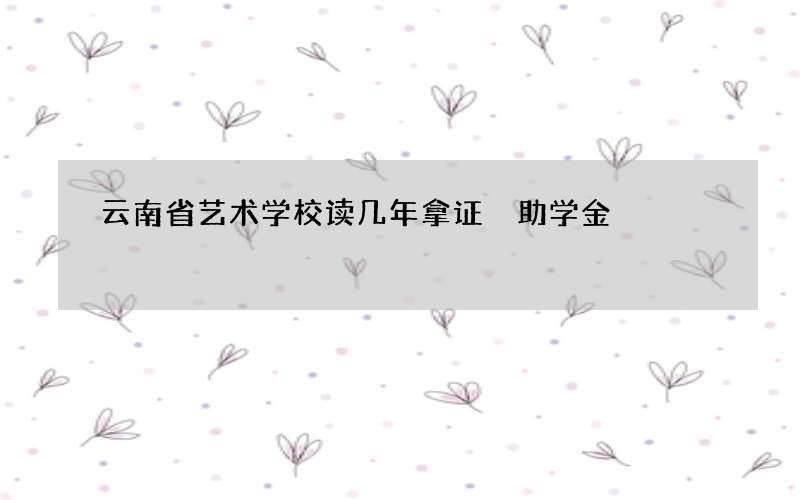 云南省艺术学校读几年拿证 助学金